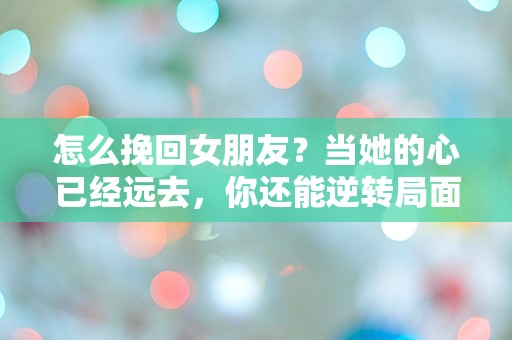 怎么挽回女朋友？当她的心已经远去，你还能逆转局面